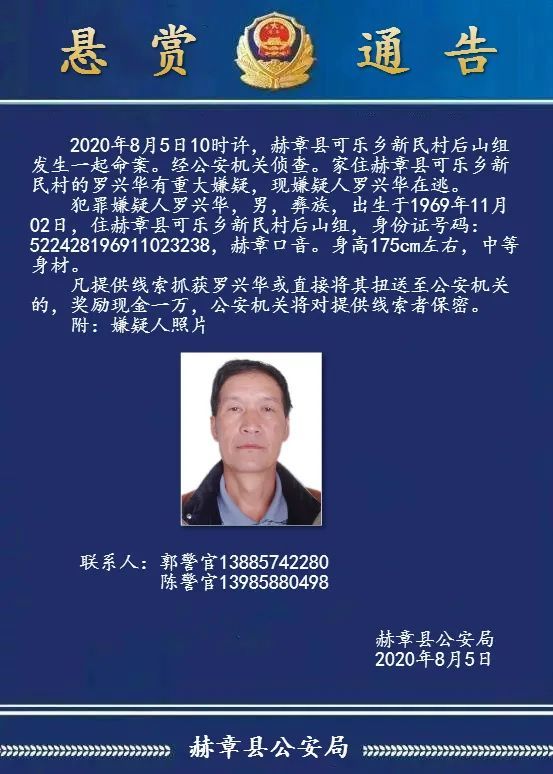 悬赏　通告

2020年8月5日10时许，赫章县可乐乡新民村后山组发生一起命案。经公安机关侦查。家住赫章县可乐乡新民村的罗兴华有重大嫌疑，现嫌疑人罗兴华在逃。

犯罪嫌疑人罗兴华，男，彝族，出生于1969年11月02日，住赫章县可乐乡新民村后山组，身份证号码：522428196911023238，赫章口音。身高175cm左右，中等身材。

凡提供线索抓获罗兴华或直接将其扭送至公安机关的，奖励现金一万，公安机关将对提供线索者保密。

附：嫌疑人照片

联系人：郭警官13885742280
陈警官13985880498

赫章县公安局
2020年8月5日

赫章县公安局